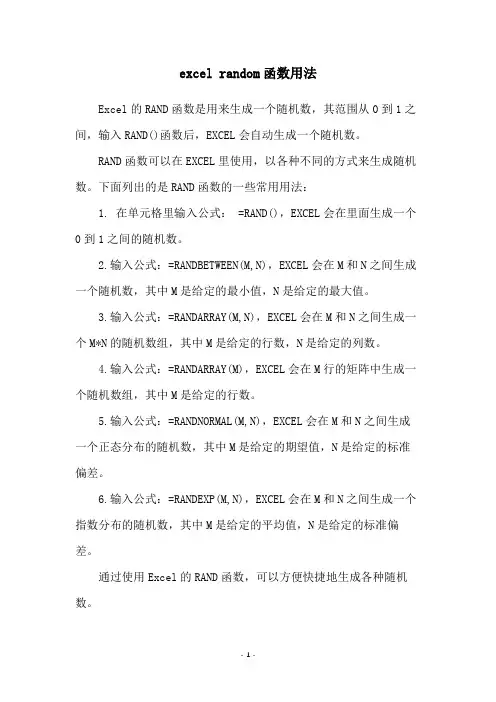 excel random函数用法

Excel的RAND函数是用来生成一个随机数，其范围从0到1之间，输入RAND()函数后，EXCEL会自动生成一个随机数。

RAND函数可以在EXCEL里使用，以各种不同的方式来生成随机数。下面列出的是RAND函数的一些常用用法：

1. 在单元格里输入公式： =RAND()，EXCEL会在里面生成一个0到1之间的随机数。

2.输入公式：=RANDBETWEEN(M,N)，EXCEL会在M和N之间生成一个随机数，其中M是给定的最小值，N是给定的最大值。

3.输入公式：=RANDARRAY(M,N)，EXCEL会在M和N之间生成一个M*N的随机数组，其中M是给定的行数，N是给定的列数。

4.输入公式：=RANDARRAY(M)，EXCEL会在M行的矩阵中生成一个随机数组，其中M是给定的行数。

5.输入公式：=RANDNORMAL(M,N)，EXCEL会在M和N之间生成一个正态分布的随机数，其中M是给定的期望值，N是给定的标准偏差。

6.输入公式：=RANDEXP(M,N)，EXCEL会在M和N之间生成一个指数分布的随机数，其中M是给定的平均值，N是给定的标准偏差。

通过使用Excel的RAND函数，可以方便快捷地生成各种随机数。

- 1 -